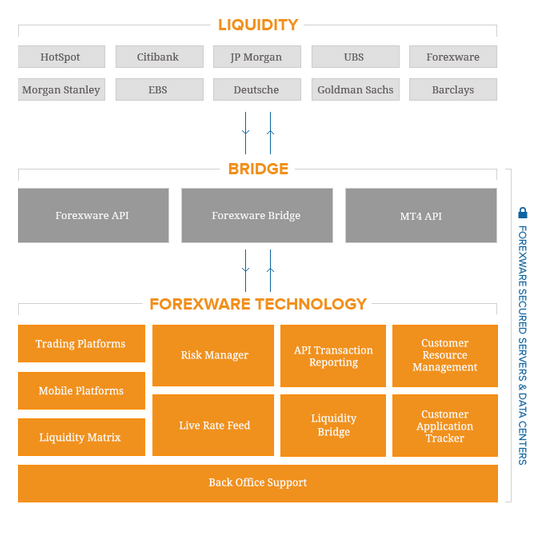 LIQUIDITY

HotSpot
Citibank
JP Morgan
UBS
Forexware
Morgan Stanley
EBS
Deutsche
Goldman Sachs
Barclays

BRIDGE

Forexware API
Forexware Bridge
MT4 API

FOREXWARE TECHNOLOGY

Trading Platforms
Mobile Platforms
Liquidity Matrix
Risk Manager
Live Rate Feed
API Transaction Reporting
Liquidity Bridge
Customer Resource Management
Customer Application Tracker
Back Office Support

FOREXWARE SECURED SERVERS & DATA CENTERS